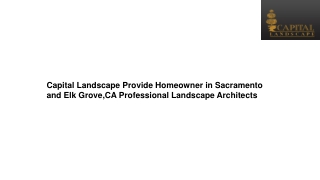 CAPITAL
LANDSCAPE

Capital Landscape Provide Homeowner in Sacramento and Elk Grove,CA Professional Landscape Architects